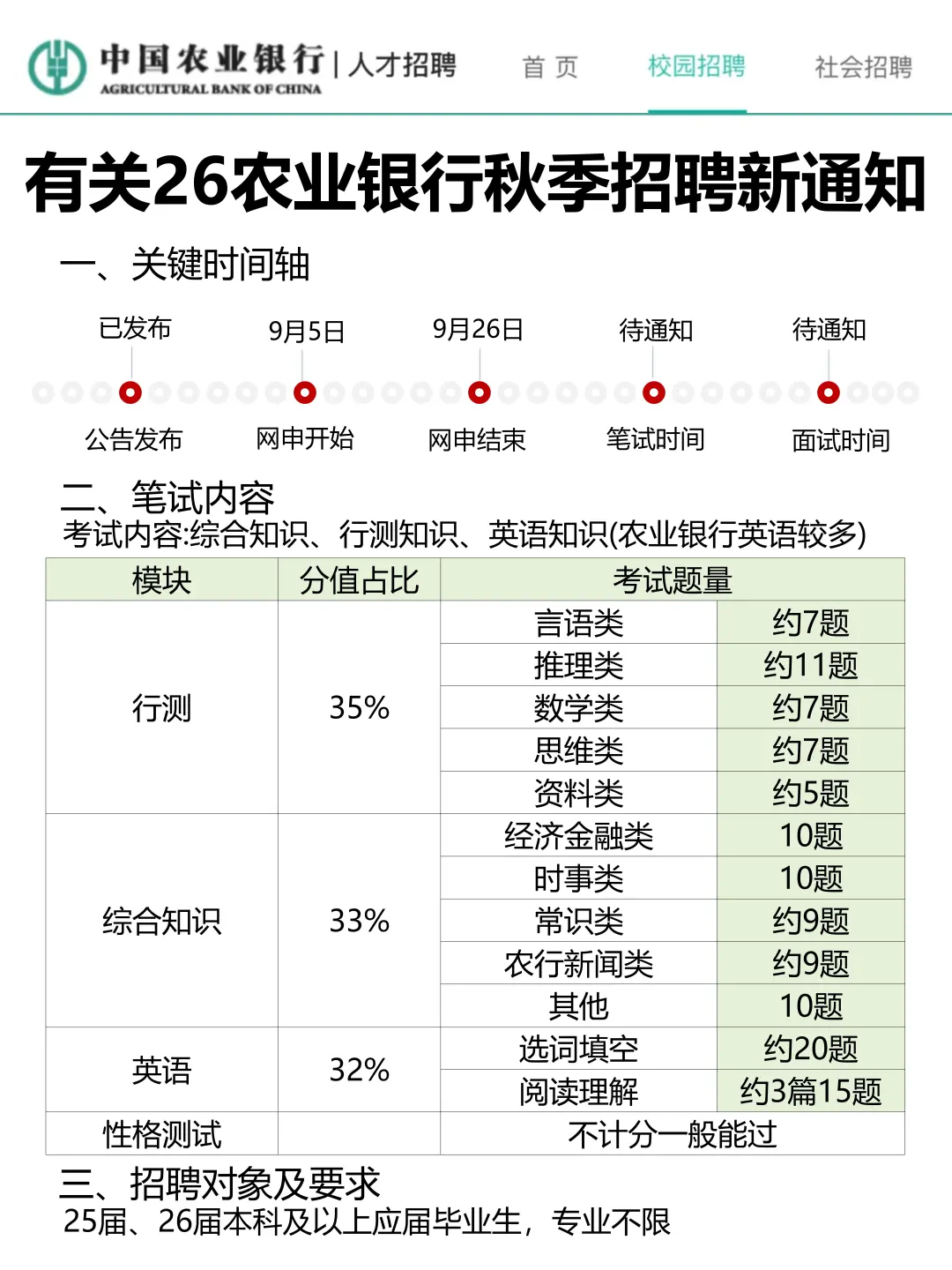 中国农业银行 | 人才招聘
AGRICULTURAL BANK OF CHINA
首 页　校园招聘　社会招聘

有关26农业银行秋季招聘新通知

一、关键时间轴

已发布　9月5日　9月26日　待通知　待通知
公告发布　网申开始　网申结束　笔试时间　面试时间

二、笔试内容
考试内容:综合知识、行测知识、英语知识(农业银行英语较多)

| 模块 | 分值占比 | 考试题量 | |
|---|---|---|---|
| 行测 | 35% | 言语类 | 约7题 |
| | | 推理类 | 约11题 |
| | | 数学类 | 约7题 |
| | | 思维类 | 约7题 |
| | | 资料类 | 约5题 |
| 综合知识 | 33% | 经济金融类 | 10题 |
| | | 时事类 | 10题 |
| | | 常识类 | 约9题 |
| | | 农行新闻类 | 约9题 |
| | | 其他 | 10题 |
| 英语 | 32% | 选词填空 | 约20题 |
| | | 阅读理解 | 约3篇15题 |
| 性格测试 | | 不计分一般能过 | |

三、招聘对象及要求
25届、26届本科及以上应届毕业生，专业不限